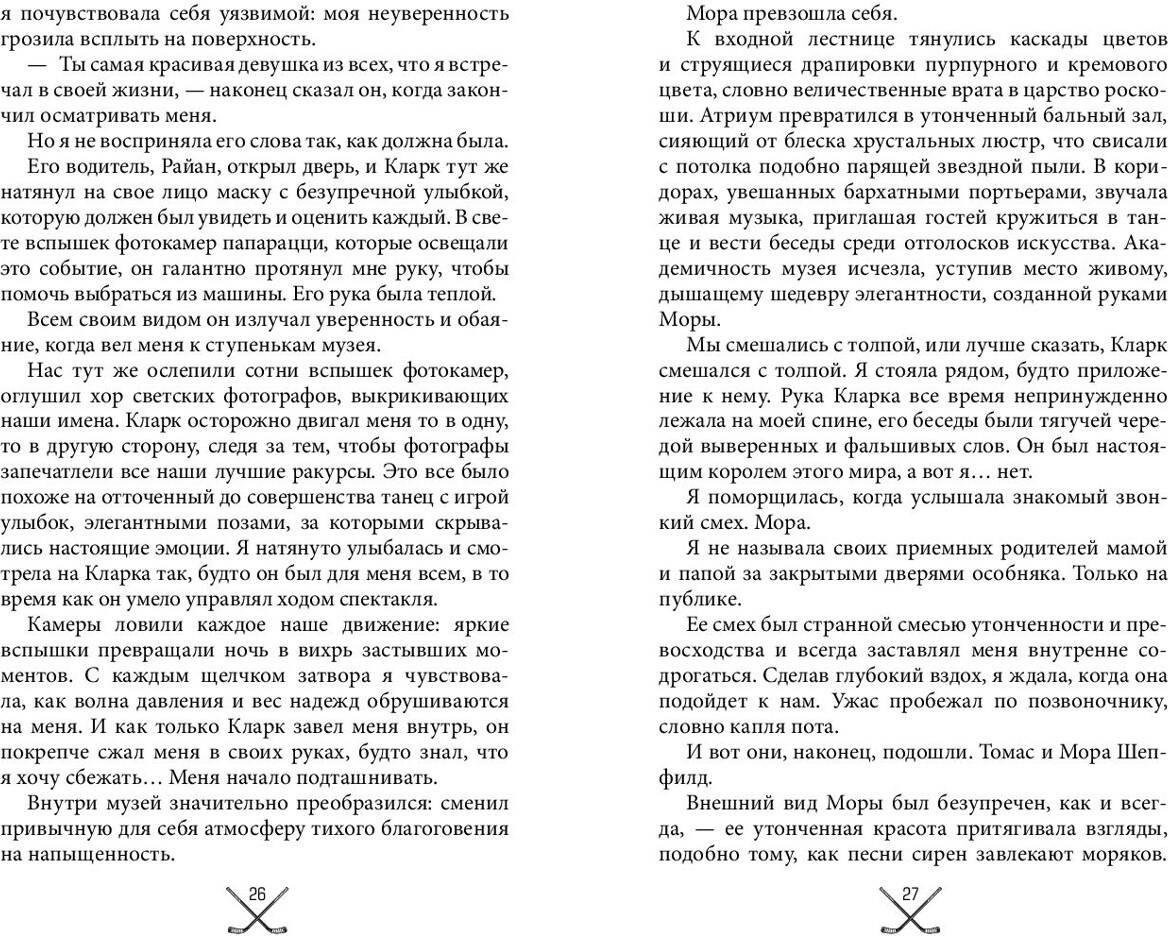 я почувствовала себя уязвимой: моя неуверенность грозила всплыть на поверхность.

— Ты самая красивая девушка из всех, что я встречал в своей жизни, — наконец сказал он, когда закончил осматривать меня.

Но я не восприняла его слова так, как должна была.

Его водитель, Райан, открыл дверь, и Кларк тут же натянул на свое лицо маску с безупречной улыбкой, которую должен был увидеть и оценить каждый. В свете вспышек фотокамер папарацци, которые освещали это событие, он галантно протянул мне руку, чтобы помочь выбраться из машины. Его рука была теплой.

Всем своим видом он излучал уверенность и обаяние, когда вел меня к ступенькам музея.

Нас тут же ослепили сотни вспышек фотокамер, оглушил хор светских фотографов, выкрикивающих наши имена. Кларк осторожно двигал меня то в одну, то в другую сторону, следя за тем, чтобы фотографы запечатлели все наши лучшие ракурсы. Это все было похоже на отточенный до совершенства танец с игрой улыбок, элегантными позами, за которыми скрывались настоящие эмоции. Я натянуто улыбалась и смотрела на Кларка так, будто он был для меня всем, в то время как он умело управлял ходом спектакля.

Камеры ловили каждое наше движение: яркие вспышки превращали ночь в вихрь застывших моментов. С каждым щелчком затвора я чувствовала, как волна давления и вес надежд обрушиваются на меня. И как только Кларк завел меня внутрь, он покрепче сжал меня в своих руках, будто знал, что я хочу сбежать… Меня начало подташнивать.

Внутри музей значительно преобразился: сменил привычную для себя атмосферу тихого благоговения на напыщенность.

26

Мора превзошла себя.

К входной лестнице тянулись каскады цветов и струящиеся драпировки пурпурного и кремового цвета, словно величественные врата в царство роскоши. Атриум превратился в утонченный бальный зал, сияющий от блеска хрустальных люстр, что свисали с потолка подобно парящей звездной пыли. В коридорах, увешанных бархатными портьерами, звучала живая музыка, приглашая гостей кружиться в танце и вести беседы среди отголосков искусства. Академичность музея исчезла, уступив место живому, дышащему шедевру элегантности, созданной руками Моры.

Мы смешались с толпой, или лучше сказать, Кларк смешался с толпой. Я стояла рядом, будто приложение к нему. Рука Кларка все время непринужденно лежала на моей спине, его беседы были тягучей чередой выверенных и фальшивых слов. Он был настоящим королем этого мира, а вот я… нет.

Я поморщилась, когда услышала знакомый звонкий смех. Мора.

Я не называла своих приемных родителей мамой и папой за закрытыми дверями особняка. Только на публике.

Ее смех был странной смесью утонченности и превосходства и всегда заставлял меня внутренне содрогаться. Сделав глубокий вздох, я ждала, когда она подойдет к нам. Ужас пробежал по позвоночнику, словно капля пота.

И вот они, наконец, подошли. Томас и Мора Шепфилд.

Внешний вид Моры был безупречен, как и всегда, — ее утонченная красота притягивала взгляды, подобно тому, как песни сирен завлекают моряков.

27